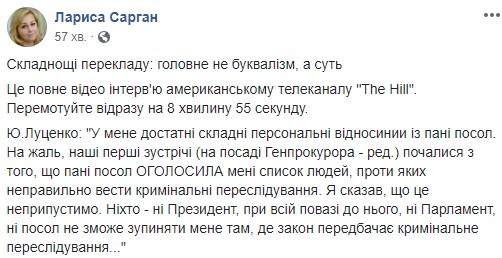 Лариса Сарган
57 хв. ·

Складнощі перекладу: головне не буквалізм, а суть

Це повне відео інтерв'ю американському телеканалу "The Hill". Перемотуйте відразу на 8 хвилину 55 секунду.

Ю.Луценко: "У мене достатні складні персональні відносинии із пані посол. На жаль, наші перші зустрічі (на посаді Генпрокурора - ред.) почалися з того, що пані посол ОГОЛОСИЛА мені список людей, проти яких неправильно вести кримінальні переслідування. Я сказав, що це неприпустимо. Ніхто - ні Президент, при всій повазі до нього, ні Парламент, ні посол не зможе зупиняти мене там, де закон передбачає кримінальне переслідування..."